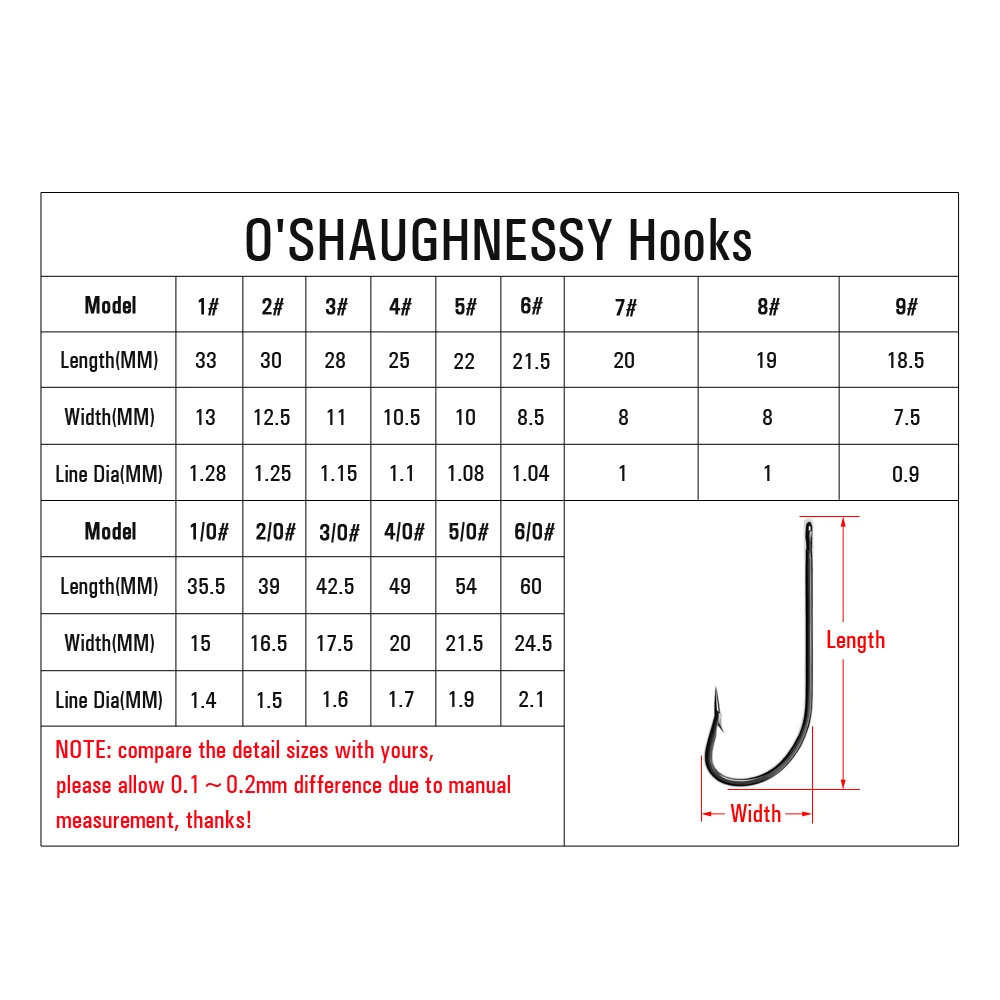 O'SHAUGHNESSY Hooks

| Model | 1# | 2# | 3# | 4# | 5# | 6# | 7# | 8# | 9# |
|---|---|---|---|---|---|---|---|---|---|
| Length(MM) | 33 | 30 | 28 | 25 | 22 | 21.5 | 20 | 19 | 18.5 |
| Width(MM) | 13 | 12.5 | 11 | 10.5 | 10 | 8.5 | 8 | 8 | 7.5 |
| Line Dia(MM) | 1.28 | 1.25 | 1.15 | 1.1 | 1.08 | 1.04 | 1 | 1 | 0.9 |

| Model | 1/0# | 2/0# | 3/0# | 4/0# | 5/0# | 6/0# |
|---|---|---|---|---|---|---|
| Length(MM) | 35.5 | 39 | 42.5 | 49 | 54 | 60 |
| Width(MM) | 15 | 16.5 | 17.5 | 20 | 21.5 | 24.5 |
| Line Dia(MM) | 1.4 | 1.5 | 1.6 | 1.7 | 1.9 | 2.1 |

NOTE: compare the detail sizes with yours, please allow 0.1～0.2mm difference due to manual measurement, thanks!

Length

Width